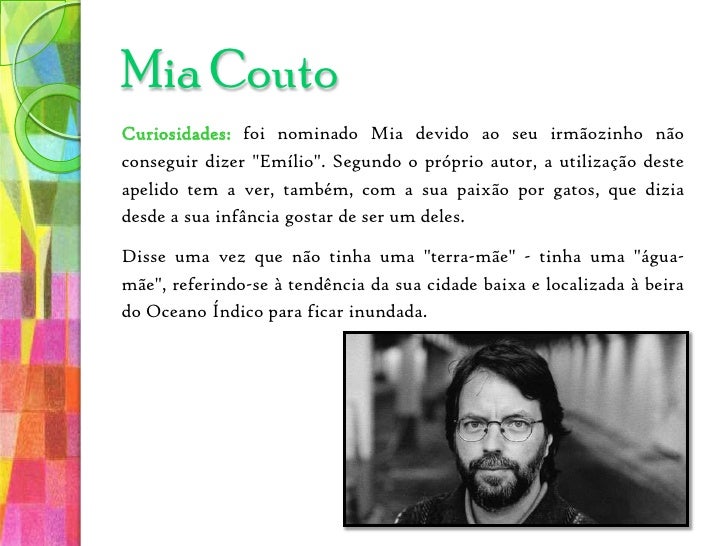 Mia Couto

Curiosidades: foi nominado Mia devido ao seu irmãozinho não conseguir dizer "Emílio". Segundo o próprio autor, a utilização deste apelido tem a ver, também, com a sua paixão por gatos, que dizia desde a sua infância gostar de ser um deles.

Disse uma vez que não tinha uma "terra-mãe" - tinha uma "água-mãe", referindo-se à tendência da sua cidade baixa e localizada à beira do Oceano Índico para ficar inundada.